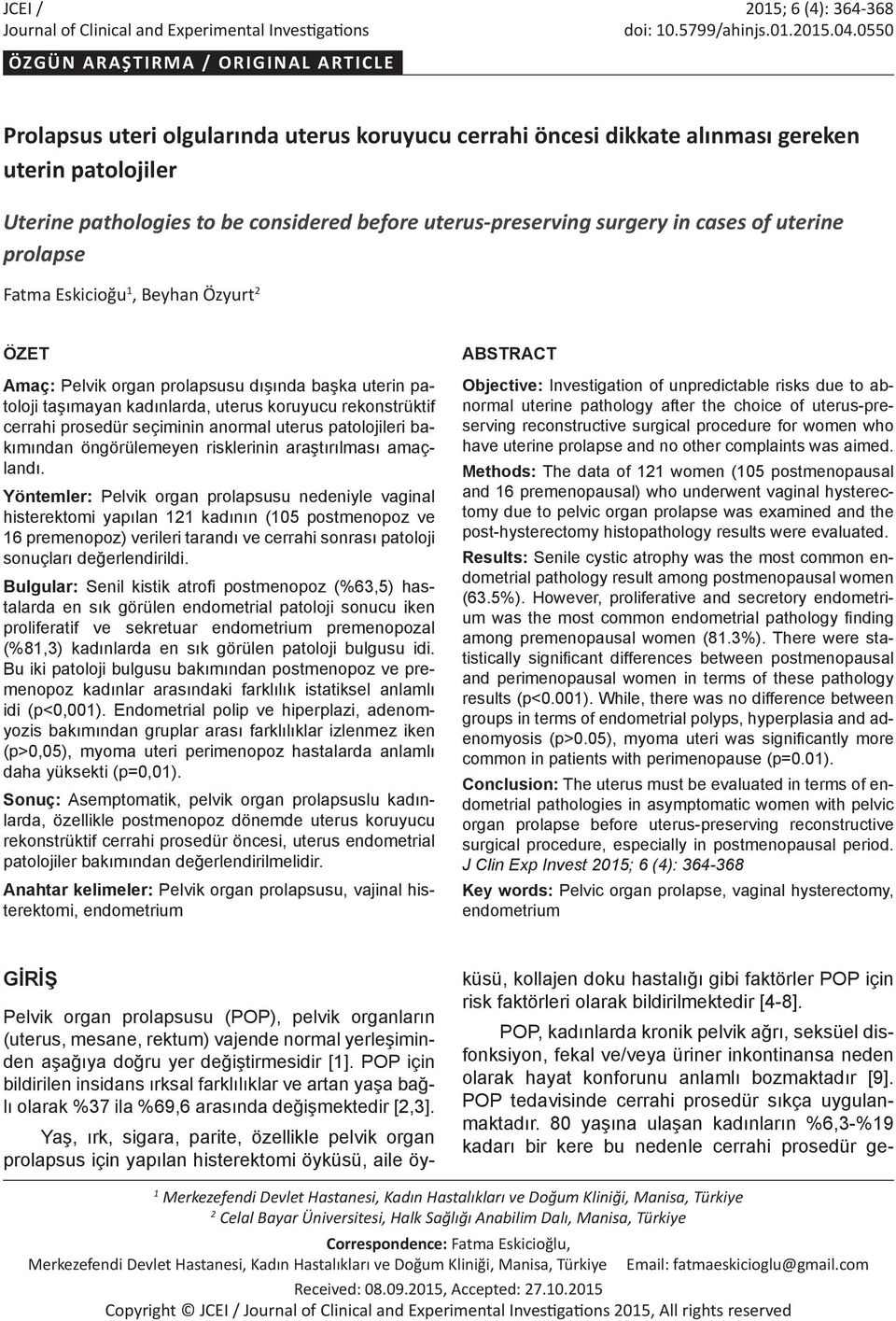 JCEI / Journal of Clinical and Experimental Investigations

2015; 6 (4): 364-368
doi: 10.5799/ahinjs.01.2015.04.0550

ÖZGÜN ARAŞTIRMA / ORIGINAL ARTICLE

Prolapsus uteri olgularında uterus koruyucu cerrahi öncesi dikkate alınması gereken uterin patolojiler

Uterine pathologies to be considered before uterus-preserving surgery in cases of uterine prolapse

Fatma Eskicioğu$^1$, Beyhan Özyurt$^2$

ÖZET

Amaç: Pelvik organ prolapsusu dışında başka uterin patoloji taşımayan kadınlarda, uterus koruyucu rekonstrüktif cerrahi prosedür seçiminin anormal uterus patolojileri bakımından öngörülemeyen risklerinin araştırılması amaçlandı.

Yöntemler: Pelvik organ prolapsusu nedeniyle vaginal histerektomi yapılan 121 kadının (105 postmenopoz ve 16 premenopoz) verileri tarandı ve cerrahi sonrası patoloji sonuçları değerlendirildi.

Bulgular: Senil kistik atrofi postmenopoz (%63,5) hastalarda en sık görülen endometrial patoloji sonucu iken proliferatif ve sekretuar endometrium premenopozal (%81,3) kadınlarda en sık görülen patoloji bulgusu idi. Bu iki patoloji bulgusu bakımından postmenopoz ve premenopoz kadınlar arasındaki farklılık istatiksel anlamlı idi (p<0,001). Endometrial polip ve hiperplazi, adenomyozis bakımından gruplar arası farklılıklar izlenmez iken (p>0,05), myoma uteri perimenopoz hastalarda anlamlı daha yüksekti (p=0,01).

Sonuç: Asemptomatik, pelvik organ prolapsuslu kadınlarda, özellikle postmenopoz dönemde uterus koruyucu rekonstrüktif cerrahi prosedür öncesi, uterus endometrial patolojiler bakımından değerlendirilmelidir.

Anahtar kelimeler: Pelvik organ prolapsusu, vajinal histerektomi, endometrium

ABSTRACT

Objective: Investigation of unpredictable risks due to abnormal uterine pathology after the choice of uterus-preserving reconstructive surgical procedure for women who have uterine prolapse and no other complaints was aimed.

Methods: The data of 121 women (105 postmenopausal and 16 premenopausal) who underwent vaginal hysterectomy due to pelvic organ prolapse was examined and the post-hysterectomy histopathology results were evaluated.

Results: Senile cystic atrophy was the most common endometrial pathology result among postmenopausal women (63.5%). However, proliferative and secretory endometrium was the most common endometrial pathology finding among premenopausal women (81.3%). There were statistically significant differences between postmenopausal and perimenopausal women in terms of these pathology results (p<0.001). While, there was no difference between groups in terms of endometrial polyps, hyperplasia and adenomyosis (p>0.05), myoma uteri was significantly more common in patients with perimenopause (p=0.01).

Conclusion: The uterus must be evaluated in terms of endometrial pathologies in asymptomatic women with pelvic organ prolapse before uterus-preserving reconstructive surgical procedure, especially in postmenopausal period. J Clin Exp Invest 2015; 6 (4): 364-368

Key words: Pelvic organ prolapse, vaginal hysterectomy, endometrium

GİRİŞ

Pelvik organ prolapsusu (POP), pelvik organların (uterus, mesane, rektum) vajende normal yerleşiminden aşağıya doğru yer değiştirmesidir [1]. POP için bildirilen insidans ırksal farklılıklar ve artan yaşa bağlı olarak %37 ila %69,6 arasında değişmektedir [2,3].

Yaş, ırk, sigara, parite, özellikle pelvik organ prolapsus için yapılan histerektomi öyküsü, aile öyküsü, kollajen doku hastalığı gibi faktörler POP için risk faktörleri olarak bildirilmektedir [4-8].

POP, kadınlarda kronik pelvik ağrı, seksüel disfonksiyon, fekal ve/veya üriner inkontinansa neden olarak hayat konforunu anlamlı bozmaktadır [9]. POP tedavisinde cerrahi prosedür sıkça uygulanmaktadır. 80 yaşına ulaşan kadınların %6,3-%19 kadarı bir kere bu nedenle cerrahi prosedür ge-

$^1$ Merkezefendi Devlet Hastanesi, Kadın Hastalıkları ve Doğum Kliniği, Manisa, Türkiye
$^2$ Celal Bayar Üniversitesi, Halk Sağlığı Anabilim Dalı, Manisa, Türkiye

Correspondence: Fatma Eskicioğlu,
Merkezefendi Devlet Hastanesi, Kadın Hastalıkları ve Doğum Kliniği, Manisa, Türkiye Email: fatmaeskicioglu@gmail.com

Received: 08.09.2015, Accepted: 27.10.2015

Copyright © JCEI / Journal of Clinical and Experimental Investigations 2015, All rights reserved